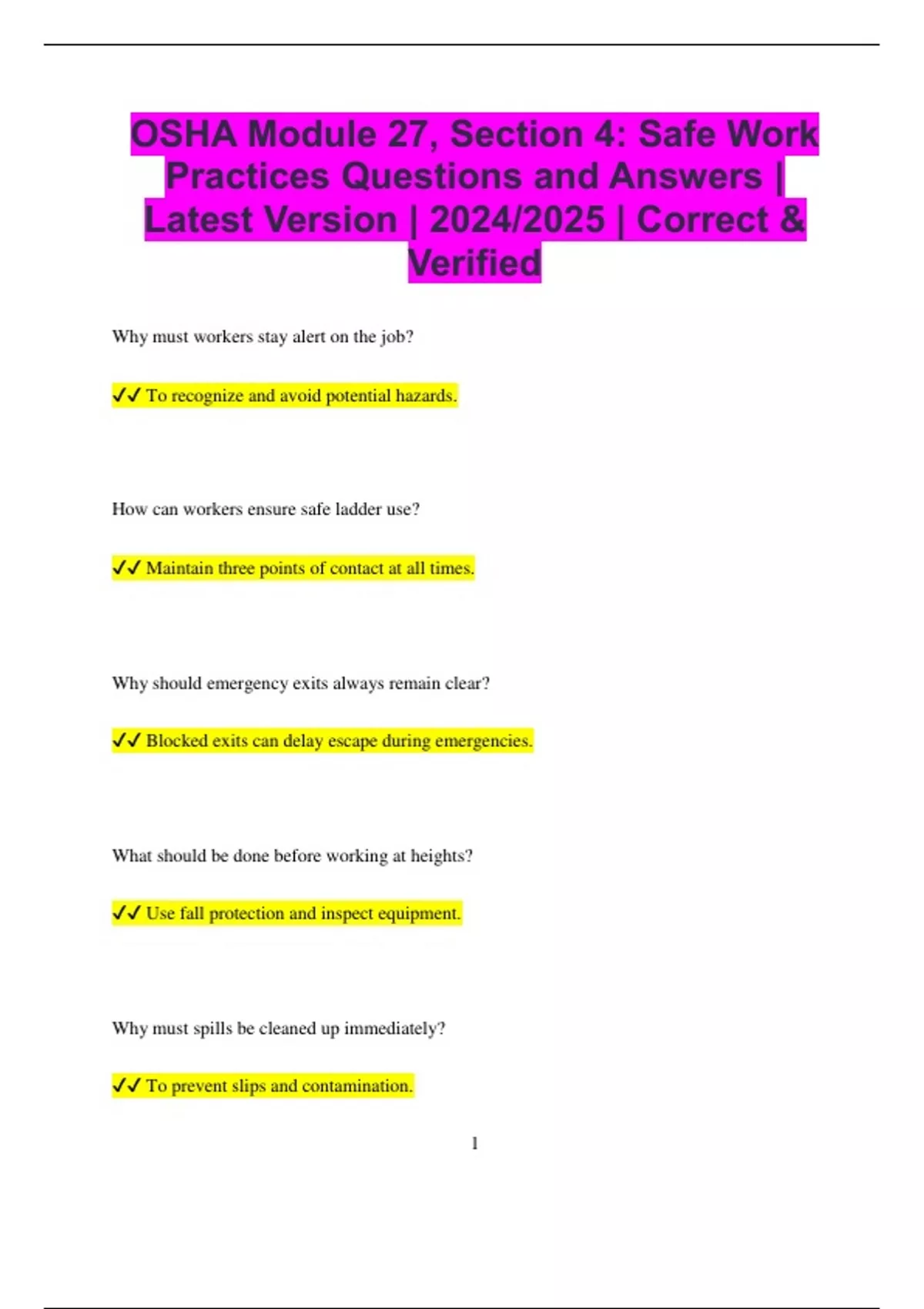 OSHA Module 27, Section 4: Safe Work Practices Questions and Answers | Latest Version | 2024/2025 | Correct & Verified

Why must workers stay alert on the job?

✓✓ To recognize and avoid potential hazards.

How can workers ensure safe ladder use?

✓✓ Maintain three points of contact at all times.

Why should emergency exits always remain clear?

✓✓ Blocked exits can delay escape during emergencies.

What should be done before working at heights?

✓✓ Use fall protection and inspect equipment.

Why must spills be cleaned up immediately?

✓✓ To prevent slips and contamination.

1